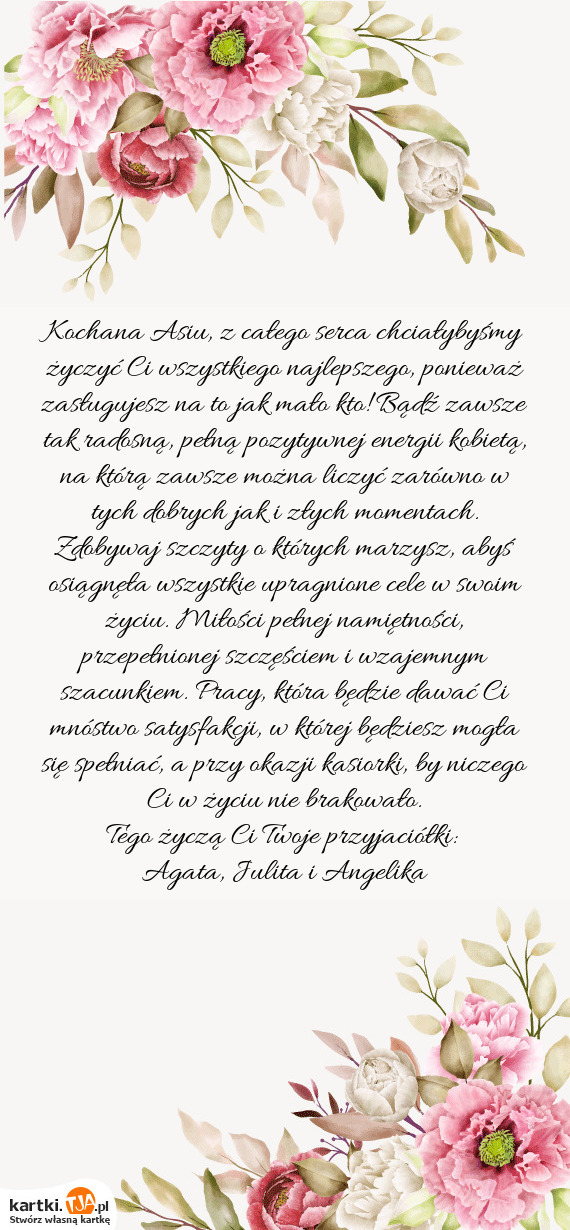 Kochana Asiu, z całego serca chciałybyśmy życzyć Ci wszystkiego najlepszego, ponieważ zasługujesz na to jak mało kto! Bądź zawsze tak radosną, pełną pozytywnej energii kobietą, na którą zawsze można liczyć zarówno w tych dobrych jak i złych momentach. Zdobywaj szczyty o których marzysz, abyś osiągnęła wszystkie upragnione cele w swoim życiu. Miłości pełnej namiętności, przepełnionej szczęściem i wzajemnym szacunkiem. Pracy, która będzie dawać Ci mnóstwo satysfakcji, w której będziesz mogła się spełniać, a przy okazji kasiorki, by niczego Ci w życiu nie brakowało.
Tego życzą Ci Twoje przyjaciółki:
Agata, Julita i Angelika

kartki.TJA.pl
Stwórz własną kartkę